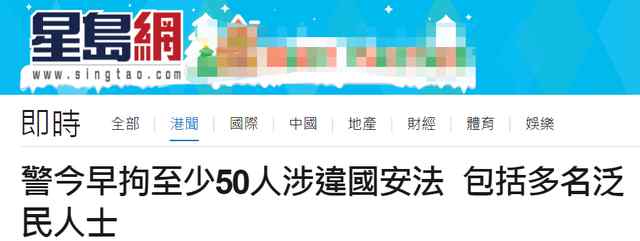 星島網
www.singtao.com

即時 全部 | 港聞 | 國際 | 中國 | 地產 | 財經 | 體育 | 娛樂

警今早拘至少50人涉違國安法 包括多名泛民人士